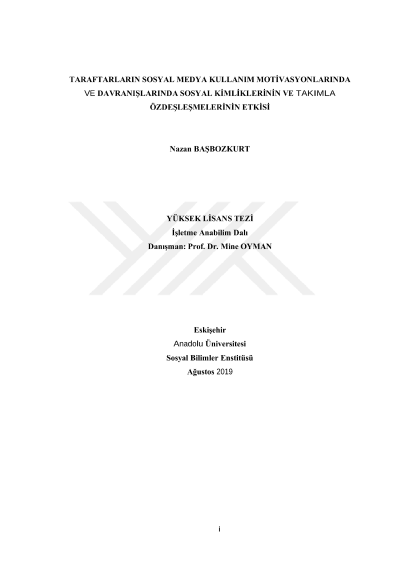 TARAFTARLARIN SOSYAL MEDYA KULLANIM MOTİVASYONLARINDA VE DAVRANIŞLARINDA SOSYAL KİMLİKLERİNİN VE TAKIMLA ÖZDEŞLEŞMELERİNİN ETKİSİ

Nazan BAŞBOZKURT

YÜKSEK LİSANS TEZİ
İşletme Anabilim Dalı
Danışman: Prof. Dr. Mine OYMAN

Eskişehir
Anadolu Üniversitesi
Sosyal Bilimler Enstitüsü
Ağustos 2019

i